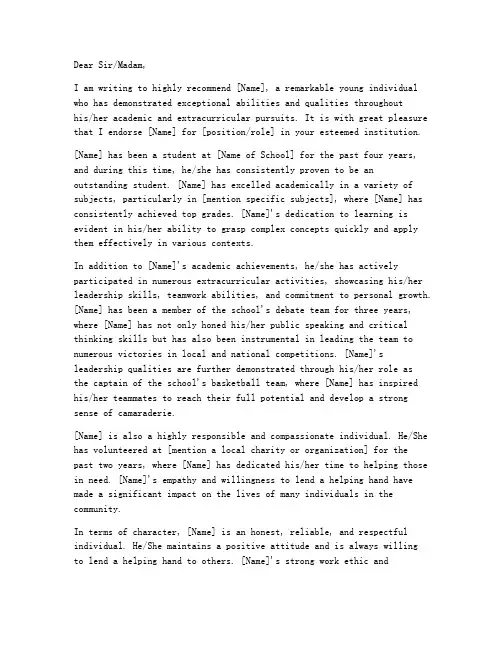 Dear Sir/Madam,

I am writing to highly recommend [Name], a remarkable young individual who has demonstrated exceptional abilities and qualities throughout his/her academic and extracurricular pursuits. It is with great pleasure that I endorse [Name] for [position/role] in your esteemed institution.

[Name] has been a student at [Name of School] for the past four years, and during this time, he/she has consistently proven to be an outstanding student. [Name] has excelled academically in a variety of subjects, particularly in [mention specific subjects], where [Name] has consistently achieved top grades. [Name]'s dedication to learning is evident in his/her ability to grasp complex concepts quickly and apply them effectively in various contexts.

In addition to [Name]'s academic achievements, he/she has actively participated in numerous extracurricular activities, showcasing his/her leadership skills, teamwork abilities, and commitment to personal growth. [Name] has been a member of the school's debate team for three years, where [Name] has not only honed his/her public speaking and critical thinking skills but has also been instrumental in leading the team to numerous victories in local and national competitions. [Name]'s leadership qualities are further demonstrated through his/her role as the captain of the school's basketball team, where [Name] has inspired his/her teammates to reach their full potential and develop a strong sense of camaraderie.

[Name] is also a highly responsible and compassionate individual. He/She has volunteered at [mention a local charity or organization] for the past two years, where [Name] has dedicated his/her time to helping those in need. [Name]'s empathy and willingness to lend a helping hand have made a significant impact on the lives of many individuals in the community.

In terms of character, [Name] is an honest, reliable, and respectful individual. He/She maintains a positive attitude and is always willing to lend a helping hand to others. [Name]'s strong work ethic and